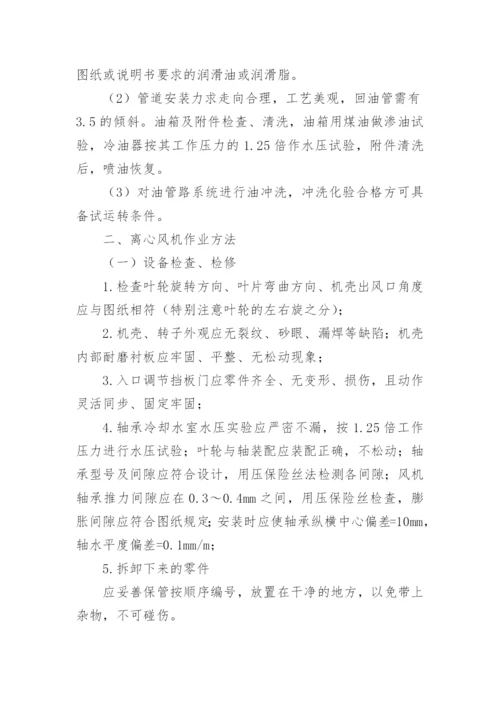 图纸或说明书要求的润滑油或润滑脂。

（2）管道安装力求走向合理，工艺美观，回油管需有3.5的倾斜。油箱及附件检查、清洗，油箱用煤油做渗油试验，冷油器按其工作压力的1.25倍作水压试验，附件清洗后，喷油恢复。

（3）对油管路系统进行油冲洗，冲洗化验合格方可具备试运转条件。

二、离心风机作业方法

（一）设备检查、检修

1.检查叶轮旋转方向、叶片弯曲方向、机壳出风口角度应与图纸相符（特别注意叶轮的左右旋之分）；

2.机壳、转子外观应无裂纹、砂眼、漏焊等缺陷；机壳内部耐磨衬板应牢固、平整、无松动现象；

3.入口调节挡板门应零件齐全、无变形、损伤，且动作灵活同步、固定牢固；

4.轴承冷却水室水压实验应严密不漏，按1.25倍工作压力进行水压试验；叶轮与轴装配应装配正确，不松动；轴承型号及间隙应符合设计，用压保险丝法检测各间隙；风机轴承推力间隙应在0.3～0.4mm之间，用压保险丝检查，膨胀间隙应符合图纸规定；安装时应使轴承纵横中心偏差=10mm，轴水平度偏差=0.1mm/m；

5.拆卸下来的零件

应妥善保管按顺序编号，放置在干净的地方，以免带上杂物，不可碰伤。